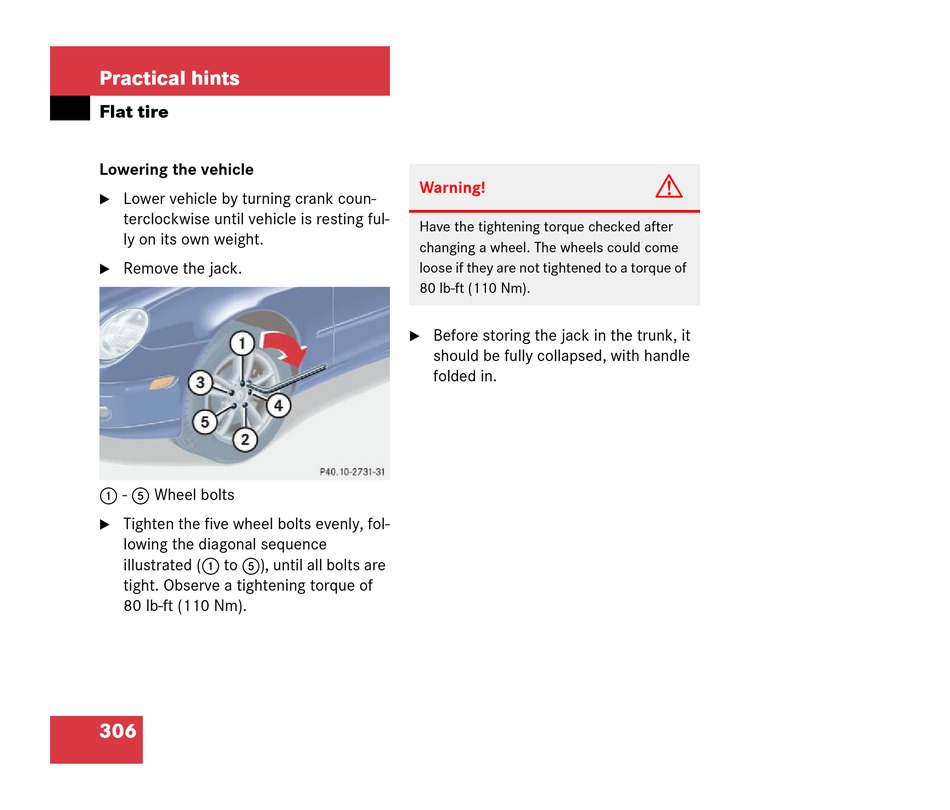 Practical hints
Flat tire

Lowering the vehicle

▶ Lower vehicle by turning crank counterclockwise until vehicle is resting fully on its own weight.

▶ Remove the jack.

1
3
4
5
2
P40.10-2731-31

① - ⑤ Wheel bolts

▶ Tighten the five wheel bolts evenly, following the diagonal sequence illustrated (① to ⑤), until all bolts are tight. Observe a tightening torque of 80 lb-ft (110 Nm).

Warning!

Have the tightening torque checked after changing a wheel. The wheels could come loose if they are not tightened to a torque of 80 lb-ft (110 Nm).

▶ Before storing the jack in the trunk, it should be fully collapsed, with handle folded in.

306